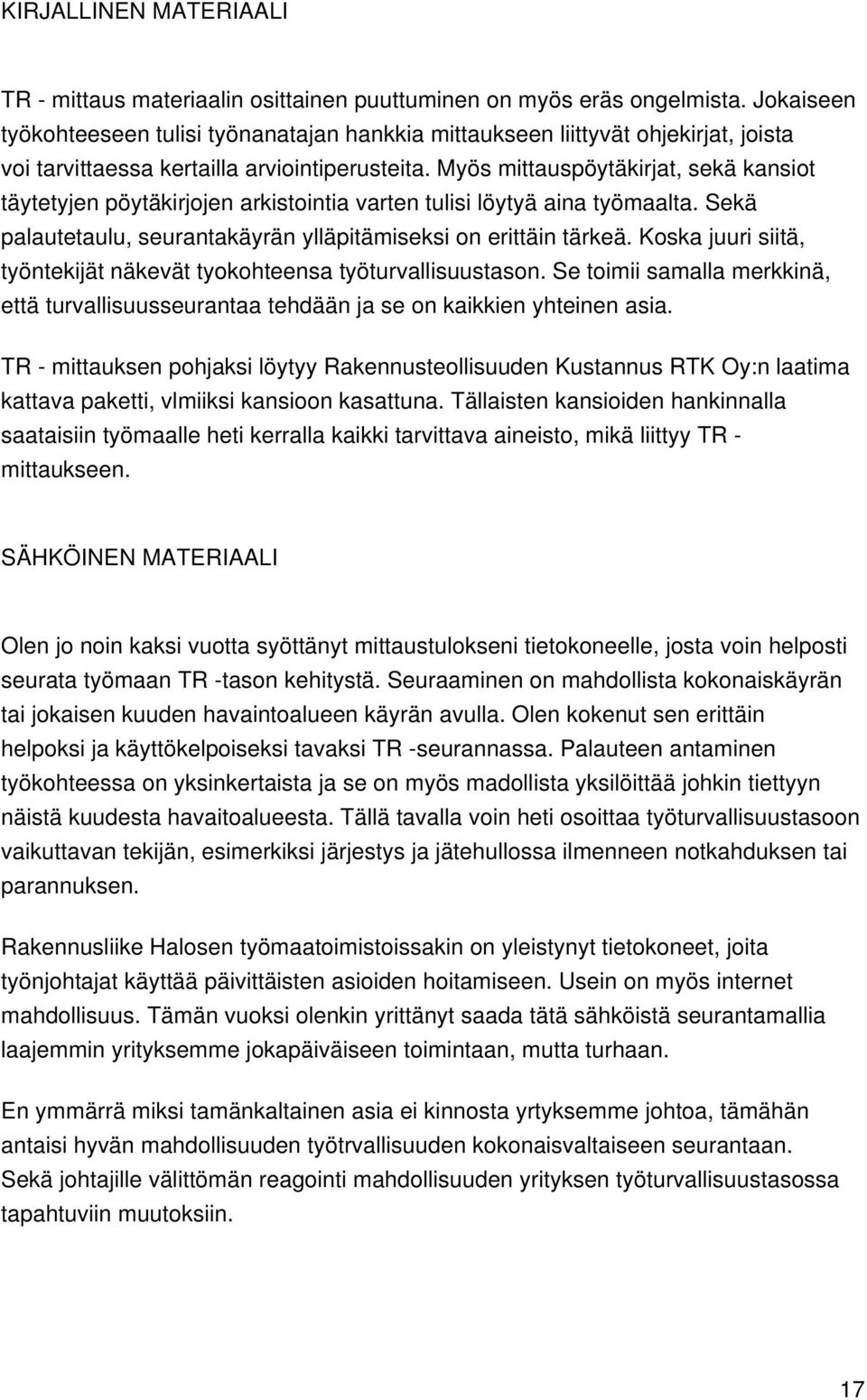 KIRJALLINEN MATERIAALI

TR - mittaus materiaalin osittainen puuttuminen on myös eräs ongelmista. Jokaiseen työkohteeseen tulisi työnanatajan hankkia mittaukseen liittyvät ohjekirjat, joista voi tarvittaessa kertailla arviointiperusteita. Myös mittauspöytäkirjat, sekä kansiot täytetyjen pöytäkirjojen arkistointia varten tulisi löytyä aina työmaalta. Sekä palautetaulu, seurantakäyrän ylläpitämiseksi on erittäin tärkeä. Koska juuri siitä, työntekijät näkevät tyokohteensa työturvallisuustason. Se toimii samalla merkkinä, että turvallisuusseurantaa tehdään ja se on kaikkien yhteinen asia.

TR - mittauksen pohjaksi löytyy Rakennusteollisuuden Kustannus RTK Oy:n laatima kattava paketti, vlmiiksi kansioon kasattuna. Tällaisten kansioiden hankinnalla saataisiin työmaalle heti kerralla kaikki tarvittava aineisto, mikä liittyy TR - mittaukseen.

SÄHKÖINEN MATERIAALI

Olen jo noin kaksi vuotta syöttänyt mittaustulokseni tietokoneelle, josta voin helposti seurata työmaan TR -tason kehitystä. Seuraaminen on mahdollista kokonaiskäyrän tai jokaisen kuuden havaintoalueen käyrän avulla. Olen kokenut sen erittäin helpoksi ja käyttökelpoiseksi tavaksi TR -seurannassa. Palauteen antaminen työkohteessa on yksinkertaista ja se on myös madollista yksilöittää johkin tiettyyn näistä kuudesta havaitoalueesta. Tällä tavalla voin heti osoittaa työturvallisuustasoon vaikuttavan tekijän, esimerkiksi järjestys ja jätehullossa ilmenneen notkahduksen tai parannuksen.

Rakennusliike Halosen työmaatoimistoissakin on yleistynyt tietokoneet, joita työnjohtajat käyttää päivittäisten asioiden hoitamiseen. Usein on myös internet mahdollisuus. Tämän vuoksi olenkin yrittänyt saada tätä sähköistä seurantamallia laajemmin yrityksemme jokapäiväiseen toimintaan, mutta turhaan.

En ymmärrä miksi tamänkaltainen asia ei kinnosta yrtyksemme johtoa, tämähän antaisi hyvän mahdollisuuden työtrvallisuuden kokonaisvaltaiseen seurantaan. Sekä johtajille välittömän reagointi mahdollisuuden yrityksen työturvallisuustasossa tapahtuviin muutoksiin.

17